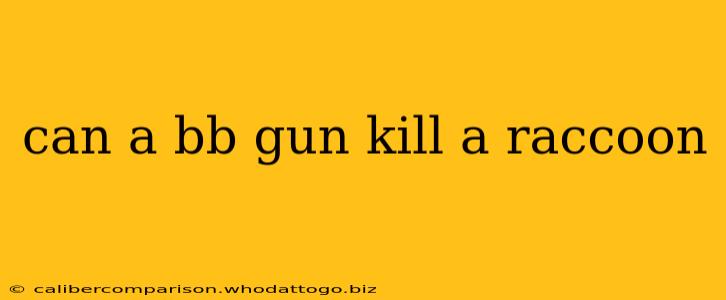 can a bb gun kill a raccoon

© calibercomparison.whodattogo.biz